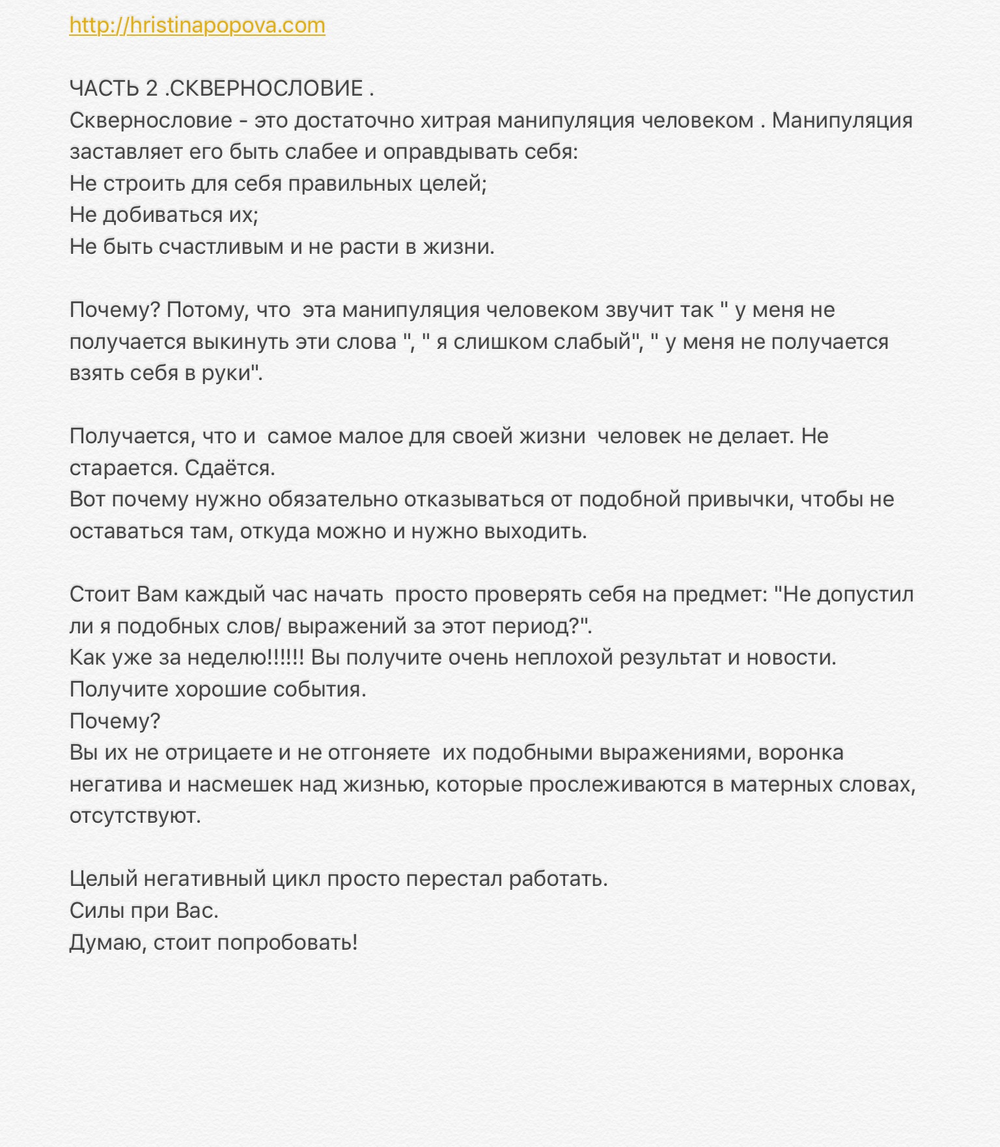 http://hristinapopova.com

ЧАСТЬ 2 .СКВЕРНОСЛОВИЕ .
Сквернословие - это достаточно хитрая манипуляция человеком . Манипуляция заставляет его быть слабее и оправдывать себя:
Не строить для себя правильных целей;
Не добиваться их;
Не быть счастливым и не расти в жизни.

Почему? Потому, что эта манипуляция человеком звучит так " у меня не получается выкинуть эти слова ", " я слишком слабый", " у меня не получается взять себя в руки".

Получается, что и самое малое для своей жизни человек не делает. Не старается. Сдаётся.
Вот почему нужно обязательно отказываться от подобной привычки, чтобы не оставаться там, откуда можно и нужно выходить.

Стоит Вам каждый час начать просто проверять себя на предмет: "Не допустил ли я подобных слов/ выражений за этот период?".
Как уже за неделю!!!!!! Вы получите очень неплохой результат и новости.
Получите хорошие события.
Почему?
Вы их не отрицаете и не отгоняете их подобными выражениями, воронка негатива и насмешек над жизнью, которые прослеживаются в матерных словах, отсутствуют.

Целый негативный цикл просто перестал работать.
Силы при Вас.
Думаю, стоит попробовать!